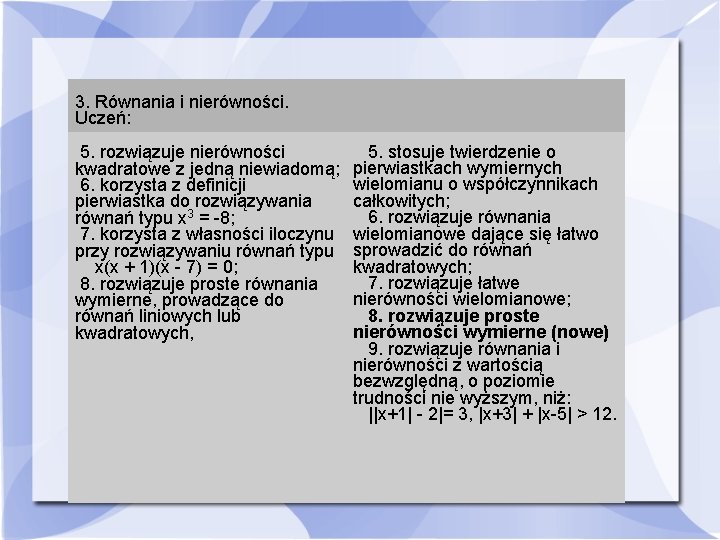 3. Równania i nierówności.
Uczeń:

5. rozwiązuje nierówności kwadratowe z jedną niewiadomą;
6. korzysta z definicji pierwiastka do rozwiązywania równań typu $x^3 = -8$;
7. korzysta z własności iloczynu przy rozwiązywaniu równań typu $x(x + 1)(x - 7) = 0$;
8. rozwiązuje proste równania wymierne, prowadzące do równań liniowych lub kwadratowych,

5. stosuje twierdzenie o pierwiastkach wymiernych wielomianu o współczynnikach całkowitych;
6. rozwiązuje równania wielomianowe dające się łatwo sprowadzić do równań kwadratowych;
7. rozwiązuje łatwe nierówności wielomianowe;
8. rozwiązuje proste nierówności wymierne (nowe)
9. rozwiązuje równania i nierówności z wartością bezwzględną, o poziomie trudności nie wyższym, niż:
$||x+1| - 2|= 3$, $|x+3| + |x-5| > 12$.